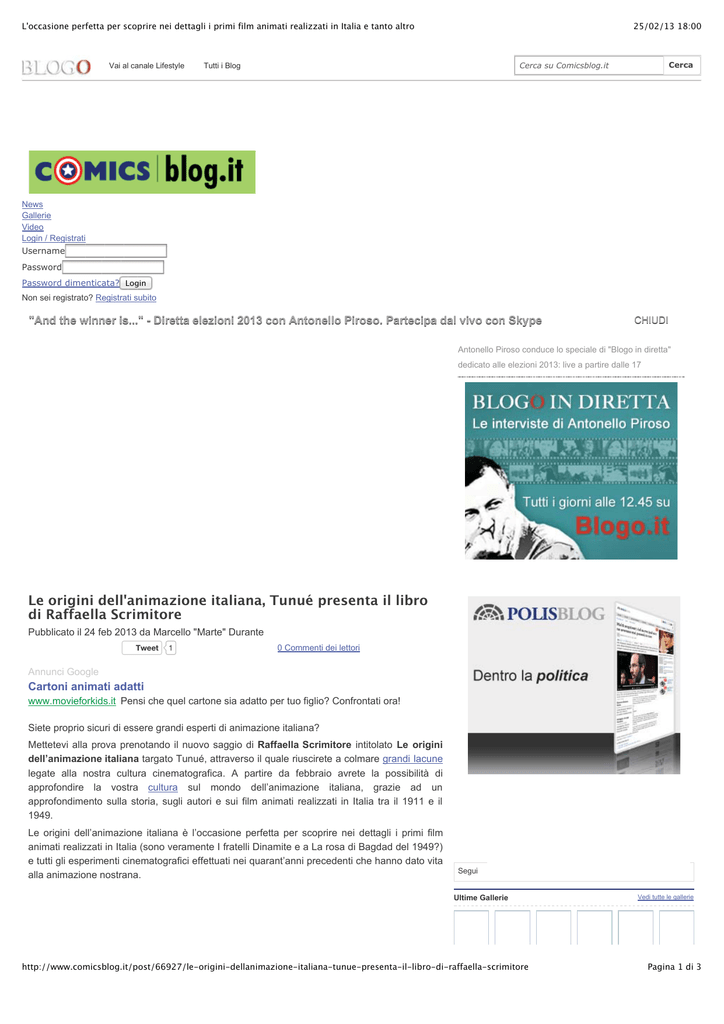 L'occasione perfetta per scoprire nei dettagli i primi film animati realizzati in Italia e tanto altro

25/02/13 18:00

BLOGO

Vai al canale Lifestyle

Tutti i Blog

Cerca su Comicsblog.it

Cerca

COMICS blog.it

News
Gallerie
Video
Login / Registrati
Username
Password
Password dimenticata? Login
Non sei registrato? Registrati subito

"And the winner is..." - Diretta elezioni 2013 con Antonello Piroso. Partecipa dal vivo con Skype

CHIUDI

Antonello Piroso conduce lo speciale di "Blogo in diretta" dedicato alle elezioni 2013: live a partire dalle 17

BLOGO IN DIRETTA
Le interviste di Antonello Piroso
Tutti i giorni alle 12.45 su
Blogo.it

Le origini dell'animazione italiana, Tunué presenta il libro di Raffaella Scrimitore

Pubblicato il 24 feb 2013 da Marcello "Marte" Durante

Tweet 1

0 Commenti dei lettori

Annunci Google

Cartoni animati adatti

www.movieforkids.it Pensi che quel cartone sia adatto per tuo figlio? Confrontati ora!

Siete proprio sicuri di essere grandi esperti di animazione italiana?

Mettetevi alla prova prenotando il nuovo saggio di Raffaella Scrimitore intitolato Le origini dell'animazione italiana targato Tunué, attraverso il quale riuscirete a colmare grandi lacune legate alla nostra cultura cinematografica. A partire da febbraio avrete la possibilità di approfondire la vostra cultura sul mondo dell'animazione italiana, grazie ad un approfondimento sulla storia, sugli autori e sui film animati realizzati in Italia tra il 1911 e il 1949.

Le origini dell'animazione italiana è l'occasione perfetta per scoprire nei dettagli i primi film animati realizzati in Italia (sono veramente I fratelli Dinamite e a La rosa di Bagdad del 1949?) e tutti gli esperimenti cinematografici effettuati nei quarant'anni precedenti che hanno dato vita alla animazione nostrana.

POLISBLOG

Dentro la politica

Segui

Ultime Gallerie

Vedi tutte le gallerie

http://www.comicsblog.it/post/66927/le-origini-dellanimazione-italiana-tunue-presenta-il-libro-di-raffaella-scrimitore

Pagina 1 di 3